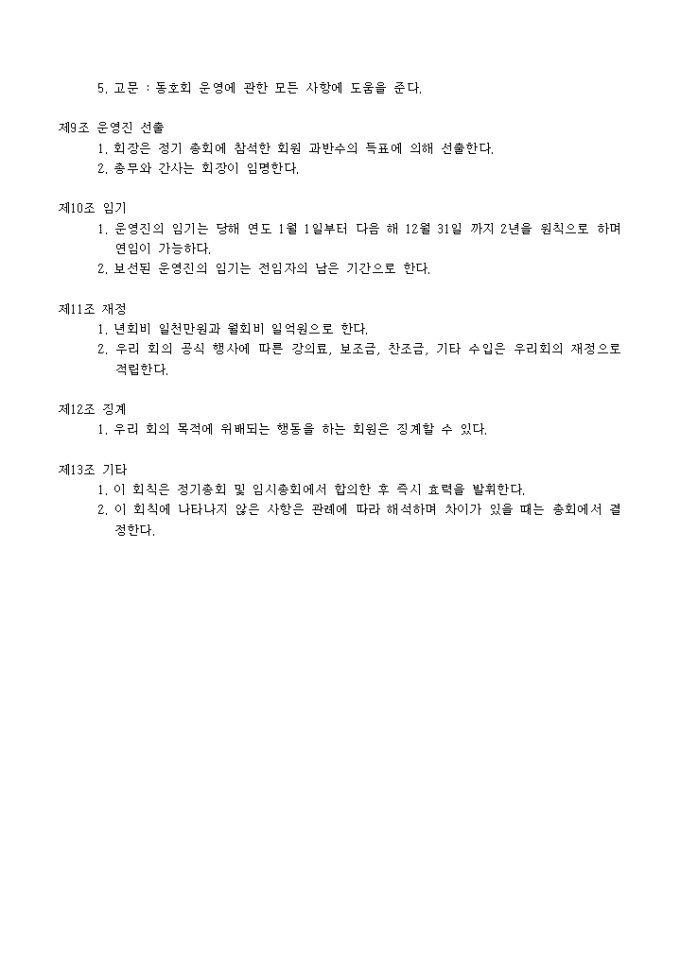 5. 고문 : 동호회 운영에 관한 모든 사항에 도움을 준다.

제9조 운영진 선출
1. 회장은 정기 총회에 참석한 회원 과반수의 득표에 의해 선출한다.
2. 총무와 간사는 회장이 임명한다.

제10조 임기
1. 운영진의 임기는 당해 연도 1월 1일부터 다음 해 12월 31일 까지 2년을 원칙으로 하며 연임이 가능하다.
2. 보선된 운영진의 임기는 전임자의 남은 기간으로 한다.

제11조 재정
1. 년회비 일천만원과 월회비 일억원으로 한다.
2. 우리 회의 공식 행사에 따른 강의료, 보조금, 찬조금, 기타 수입은 우리회의 재정으로 적립한다.

제12조 징계
1. 우리 회의 목적에 위배되는 행동을 하는 회원은 징계할 수 있다.

제13조 기타
1. 이 회칙은 정기총회 및 임시총회에서 합의한 후 즉시 효력을 발휘한다.
2. 이 회칙에 나타나지 않은 사항은 관례에 따라 해석하며 차이가 있을 때는 총회에서 결정한다.